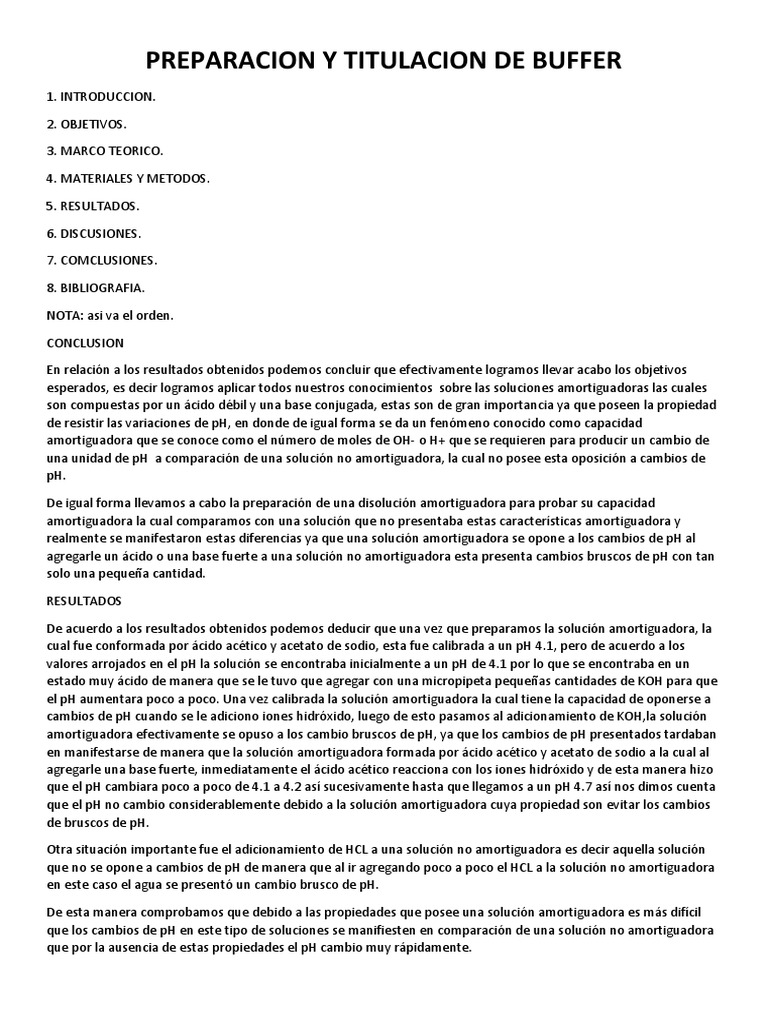 PREPARACION Y TITULACION DE BUFFER

1. INTRODUCCION.

2. OBJETIVOS.

3. MARCO TEORICO.

4. MATERIALES Y METODOS.

5. RESULTADOS.

6. DISCUSIONES.

7. COMCLUSIONES.

8. BIBLIOGRAFIA.

NOTA: asi va el orden.

CONCLUSION

En relación a los resultados obtenidos podemos concluir que efectivamente logramos llevar acabo los objetivos esperados, es decir logramos aplicar todos nuestros conocimientos sobre las soluciones amortiguadoras las cuales son compuestas por un ácido débil y una base conjugada, estas son de gran importancia ya que poseen la propiedad de resistir las variaciones de pH, en donde de igual forma se da un fenómeno conocido como capacidad amortiguadora que se conoce como el número de moles de OH- o H+ que se requieren para producir un cambio de una unidad de pH a comparación de una solución no amortiguadora, la cual no posee esta oposición a cambios de pH.

De igual forma llevamos a cabo la preparación de una disolución amortiguadora para probar su capacidad amortiguadora la cual comparamos con una solución que no presentaba estas características amortiguadora y realmente se manifestaron estas diferencias ya que una solución amortiguadora se opone a los cambios de pH al agregarle un ácido o una base fuerte a una solución no amortiguadora esta presenta cambios bruscos de pH con tan solo una pequeña cantidad.

RESULTADOS

De acuerdo a los resultados obtenidos podemos deducir que una vez que preparamos la solución amortiguadora, la cual fue conformada por ácido acético y acetato de sodio, esta fue calibrada a un pH 4.1, pero de acuerdo a los valores arrojados en el pH la solución se encontraba inicialmente a un pH de 4.1 por lo que se encontraba en un estado muy ácido de manera que se le tuvo que agregar con una micropipeta pequeñas cantidades de KOH para que el pH aumentara poco a poco. Una vez calibrada la solución amortiguadora la cual tiene la capacidad de oponerse a cambios de pH cuando se le adiciono iones hidróxido, luego de esto pasamos al adicionamiento de KOH,la solución amortiguadora efectivamente se opuso a los cambio bruscos de pH, ya que los cambios de pH presentados tardaban en manifestarse de manera que la solución amortiguadora formada por ácido acético y acetato de sodio a la cual al agregarle una base fuerte, inmediatamente el ácido acético reacciona con los iones hidróxido y de esta manera hizo que el pH cambiara poco a poco de 4.1 a 4.2 así sucesivamente hasta que llegamos a un pH 4.7 así nos dimos cuenta que el pH no cambio considerablemente debido a la solución amortiguadora cuya propiedad son evitar los cambios de bruscos de pH.

Otra situación importante fue el adicionamiento de HCL a una solución no amortiguadora es decir aquella solución que no se opone a cambios de pH de manera que al ir agregando poco a poco el HCL a la solución no amortiguadora en este caso el agua se presentó un cambio brusco de pH.

De esta manera comprobamos que debido a las propiedades que posee una solución amortiguadora es más difícil que los cambios de pH en este tipo de soluciones se manifiesten en comparación de una solución no amortiguadora que por la ausencia de estas propiedades el pH cambio muy rápidamente.